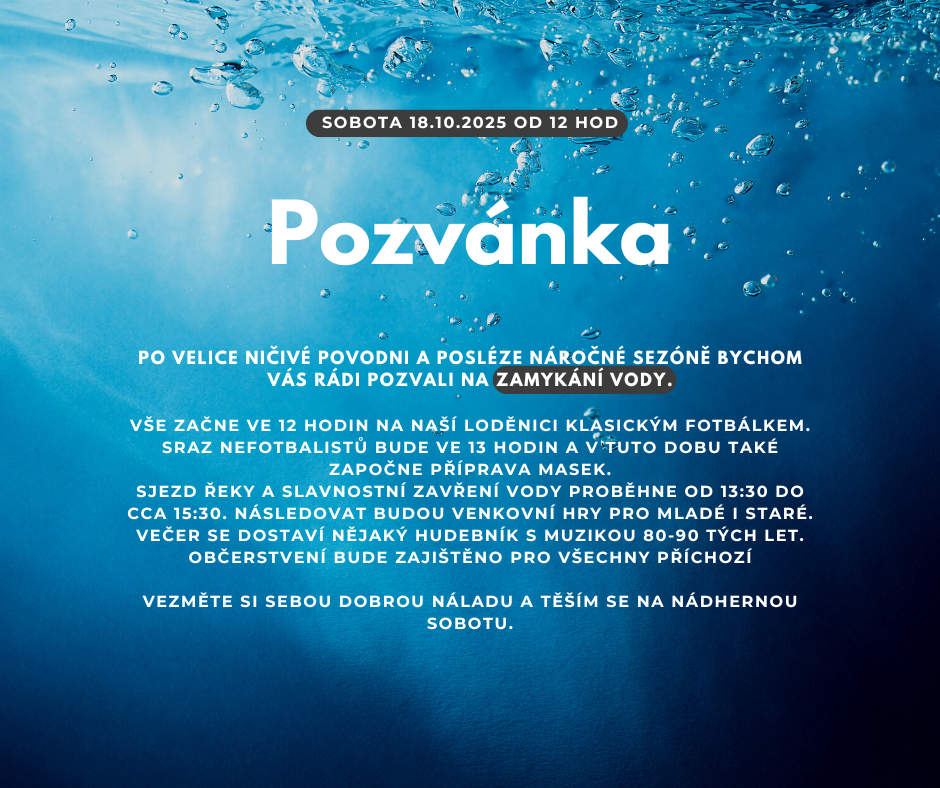 SOBOTA 18.10.2025 OD 12 HOD

Pozvánka

PO VELICE NIČIVÉ POVODNI A POSLÉZE NÁROČNÉ SEZÓNĚ BYCHOM VÁS RÁDI POZVALI NA ZAMYKÁNÍ VODY.

VŠE ZAČNE VE 12 HODIN NA NAŠÍ LODĚNICI KLASICKÝM FOTBÁLKEM. SRAZ NEFOTBALISTŮ BUDE VE 13 HODIN A V TUTO DOBU TAKÉ ZAPOČNE PŘÍPRAVA MASEK.
SJEZD ŘEKY A SLAVNOSTNÍ ZAVŘENÍ VODY PROBĚHNE OD 13:30 DO CCA 15:30. NÁSLEDOVAT BUDOU VENKOVNÍ HRY PRO MLADÉ I STARÉ. VEČER SE DOSTAVÍ NĚJAKÝ HUDEBNÍK S MUZIKOU 80-90 TÝCH LET. OBČERSTVENÍ BUDE ZAJIŠTĚNO PRO VŠECHNY PŘÍCHOZÍ

VEZMĚTE SI SEBOU DOBROU NÁLADU A TĚŠÍM SE NA NÁDHERNOU SOBOTU.